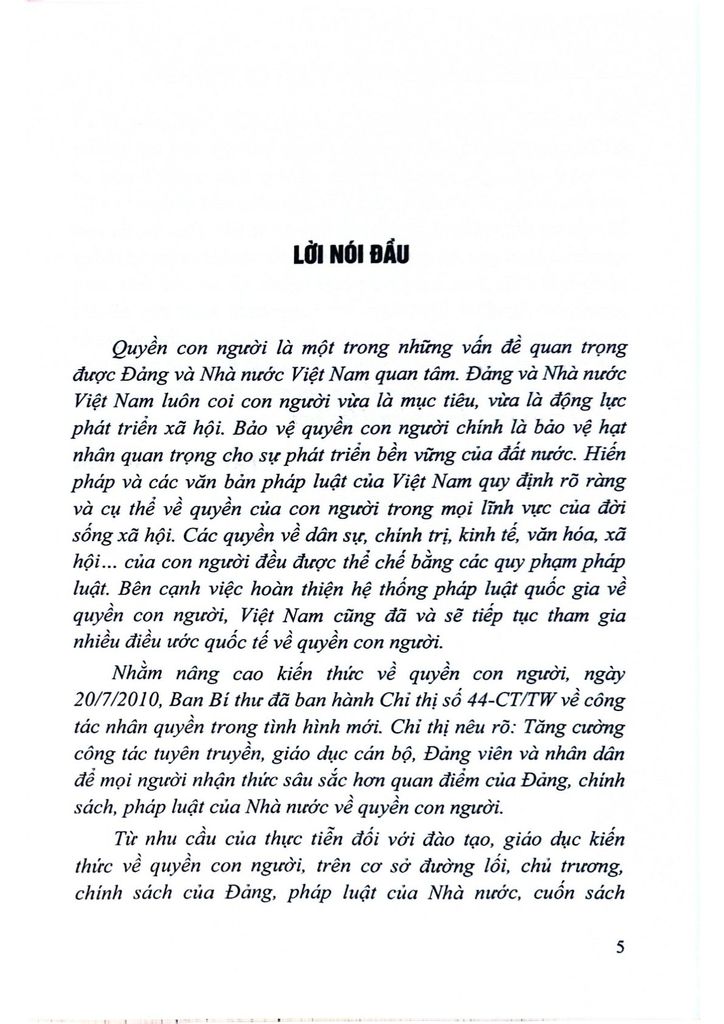 LỜI NÓI ĐẦU

Quyền con người là một trong những vấn đề quan trọng được Đảng và Nhà nước Việt Nam quan tâm. Đảng và Nhà nước Việt Nam luôn coi con người vừa là mục tiêu, vừa là động lực phát triển xã hội. Bảo vệ quyền con người chính là bảo vệ hạt nhân quan trọng cho sự phát triển bền vững của đất nước. Hiến pháp và các văn bản pháp luật của Việt Nam quy định rõ ràng và cụ thể về quyền của con người trong mọi lĩnh vực của đời sống xã hội. Các quyền về dân sự, chính trị, kinh tế, văn hóa, xã hội... của con người đều được thể chế bằng các quy phạm pháp luật. Bên cạnh việc hoàn thiện hệ thống pháp luật quốc gia về quyền con người, Việt Nam cũng đã và sẽ tiếp tục tham gia nhiều điều ước quốc tế về quyền con người.

Nhằm nâng cao kiến thức về quyền con người, ngày 20/7/2010, Ban Bí thư đã ban hành Chỉ thị số 44-CT/TW về công tác nhân quyền trong tình hình mới. Chỉ thị nêu rõ: Tăng cường công tác tuyên truyền, giáo dục cán bộ, Đảng viên và nhân dân để mọi người nhận thức sâu sắc hơn quan điểm của Đảng, chính sách, pháp luật của Nhà nước về quyền con người.

Từ nhu cầu của thực tiễn đối với đào tạo, giáo dục kiến thức về quyền con người, trên cơ sở đường lối, chủ trương, chính sách của Đảng, pháp luật của Nhà nước, cuốn sách

5